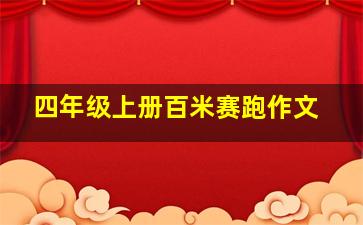 四年级上册百米赛跑作文